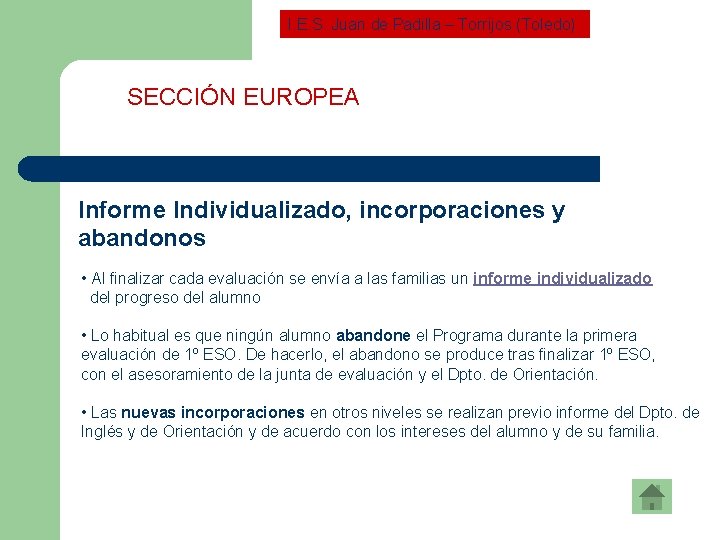 I.E.S. Juan de Padilla – Torrijos (Toledo)

SECCIÓN EUROPEA

Informe Individualizado, incorporaciones y abandonos

• Al finalizar cada evaluación se envía a las familias un informe individualizado del progreso del alumno

• Lo habitual es que ningún alumno abandone el Programa durante la primera evaluación de 1º ESO. De hacerlo, el abandono se produce tras finalizar 1º ESO, con el asesoramiento de la junta de evaluación y el Dpto. de Orientación.

• Las nuevas incorporaciones en otros niveles se realizan previo informe del Dpto. de Inglés y de Orientación y de acuerdo con los intereses del alumno y de su familia.